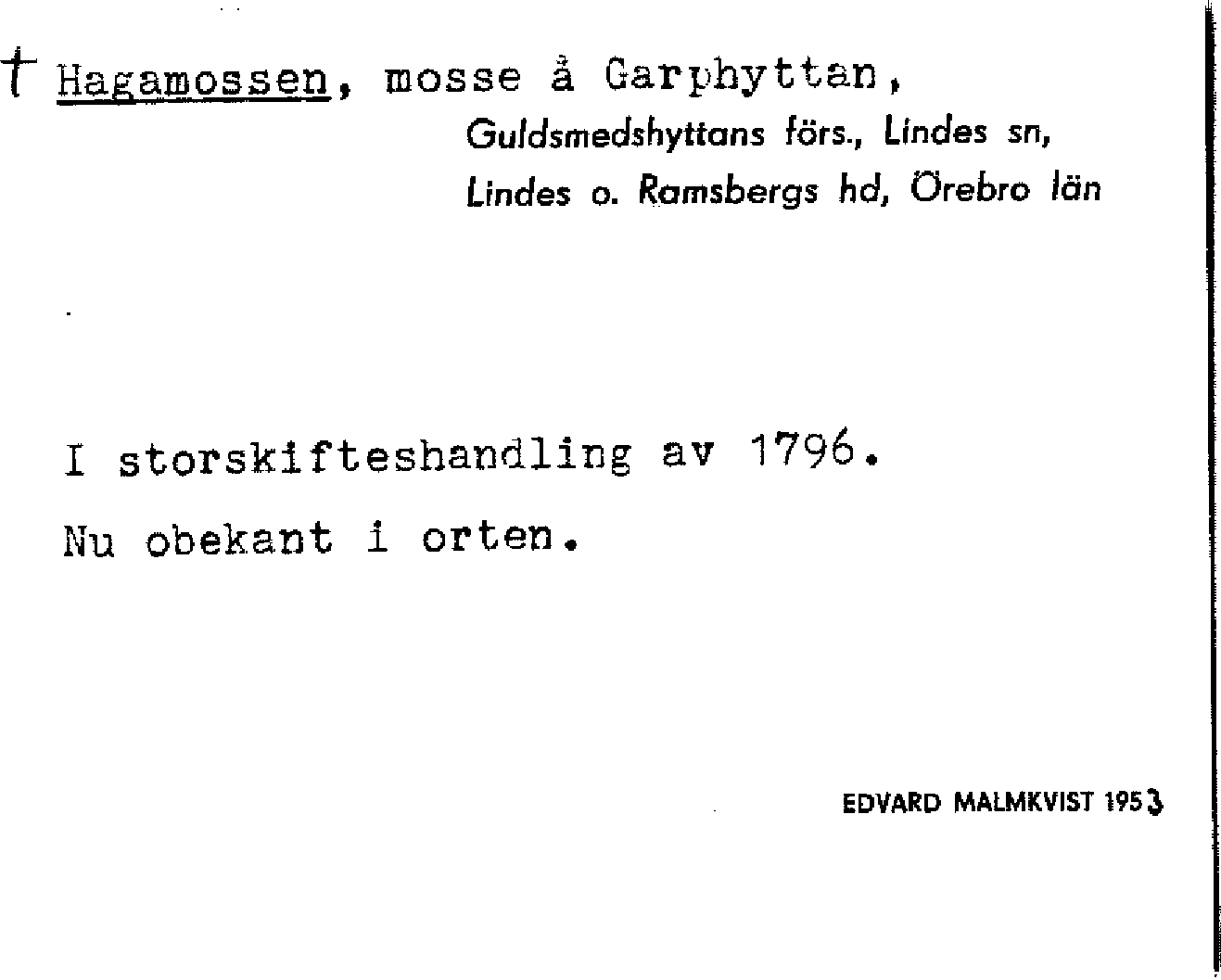 † Hagamossen, mosse å Garphyttan,

Guldsmedshyttans förs., Lindes sn,
Lindes o. Ramsbergs hd, Örebro län

I storskifteshandling av 1796.

Nu obekant i orten.

EDVARD MALMKVIST 1953